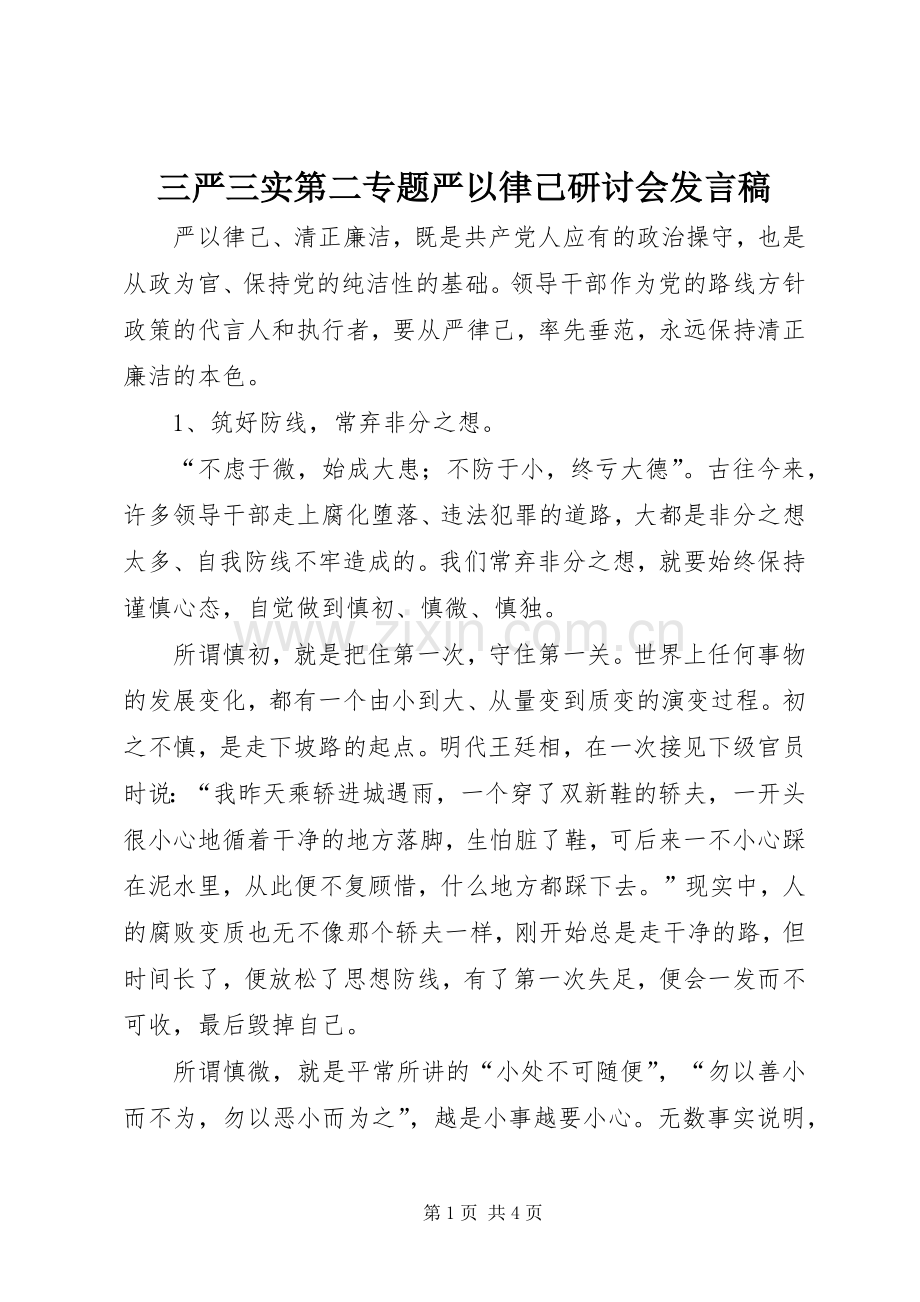 三严三实第二专题严以律己研讨会发言稿

严以律己、清正廉洁，既是共产党人应有的政治操守，也是从政为官、保持党的纯洁性的基础。领导干部作为党的路线方针政策的代言人和执行者，要从严律己，率先垂范，永远保持清正廉洁的本色。

1、筑好防线，常弃非分之想。

“不虑于微，始成大患；不防于小，终亏大德”。古往今来，许多领导干部走上腐化堕落、违法犯罪的道路，大都是非分之想太多、自我防线不牢造成的。我们常弃非分之想，就要始终保持谨慎心态，自觉做到慎初、慎微、慎独。

所谓慎初，就是把住第一次，守住第一关。世界上任何事物的发展变化，都有一个由小到大、从量变到质变的演变过程。初之不慎，是走下坡路的起点。明代王廷相，在一次接见下级官员时说：“我昨天乘轿进城遇雨，一个穿了双新鞋的轿夫，一开头很小心地循着干净的地方落脚，生怕脏了鞋，可后来一不小心踩在泥水里，从此便不复顾惜，什么地方都踩下去。”现实中，人的腐败变质也无不像那个轿夫一样，刚开始总是走干净的路，但时间长了，便放松了思想防线，有了第一次失足，便会一发而不可收，最后毁掉自己。

所谓慎微，就是平常所讲的“小处不可随便”，“勿以善小而不为，勿以恶小而为之”，越是小事越要小心。无数事实说明，

第1页 共4页

www.zixin.com.cn